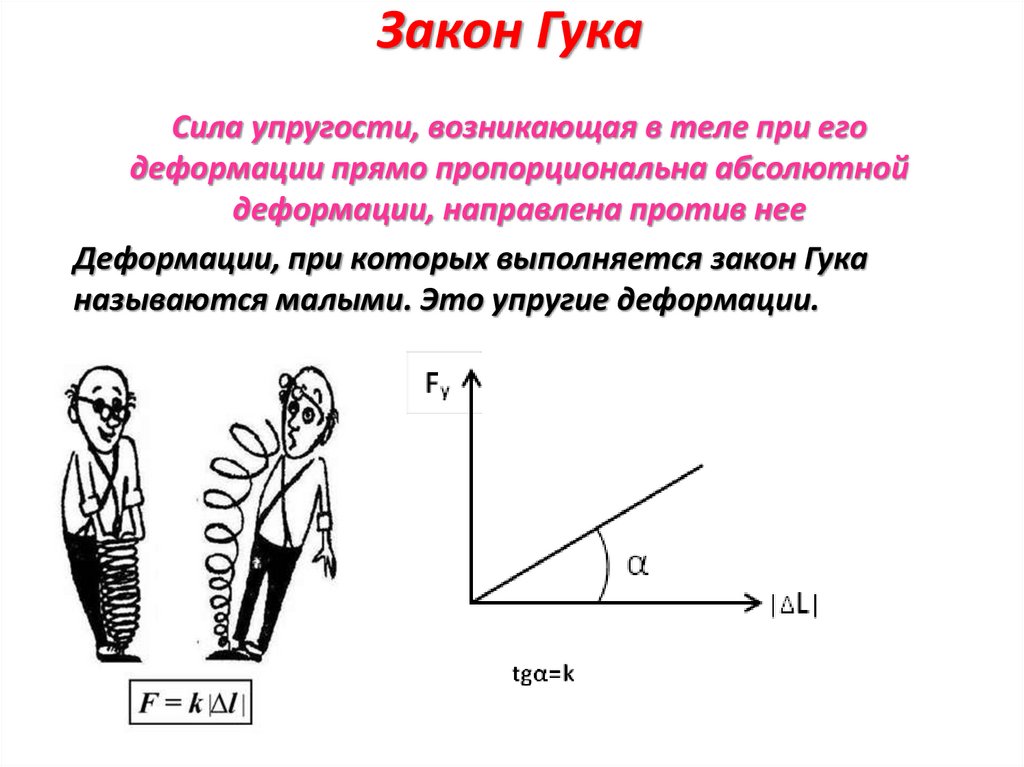 Закон Гука

Сила упругости, возникающая в теле при его деформации прямо пропорциональна абсолютной деформации, направлена против нее

Деформации, при которых выполняется закон Гука называются малыми. Это упругие деформации.

$F_y$

$\alpha$

$|\Delta L|$

$tg\alpha=k$

$F = k|\Delta l|$